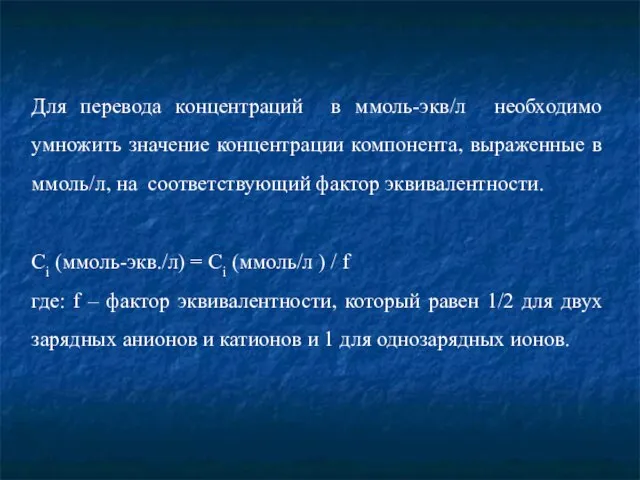 Для перевода концентраций в ммоль-экв/л необходимо умножить значение концентрации компонента, выраженные в ммоль/л, на соответствующий фактор эквивалентности.

$C_i$ (ммоль-экв./л) = $C_i$ (ммоль/л ) / f
где: f – фактор эквивалентности, который равен 1/2 для двух зарядных анионов и катионов и 1 для однозарядных ионов.